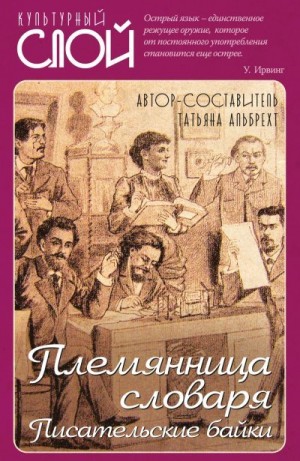 КУЛЬТУРНЫЙ СЛОЙ

Острый язык – единственное режущее оружие, которое от постоянного употребления становится еще острее.

У. Ирвинг

АВТОР-СОСТАВИТЕЛЬ ТАТЬЯНА АЛЬБРЕХТ

Племянница словаря

Писательские байки